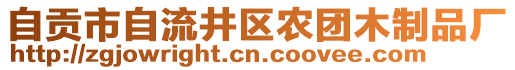 自贡市自流井区农团木制品厂
http://zgjowright.cn.coovee.com